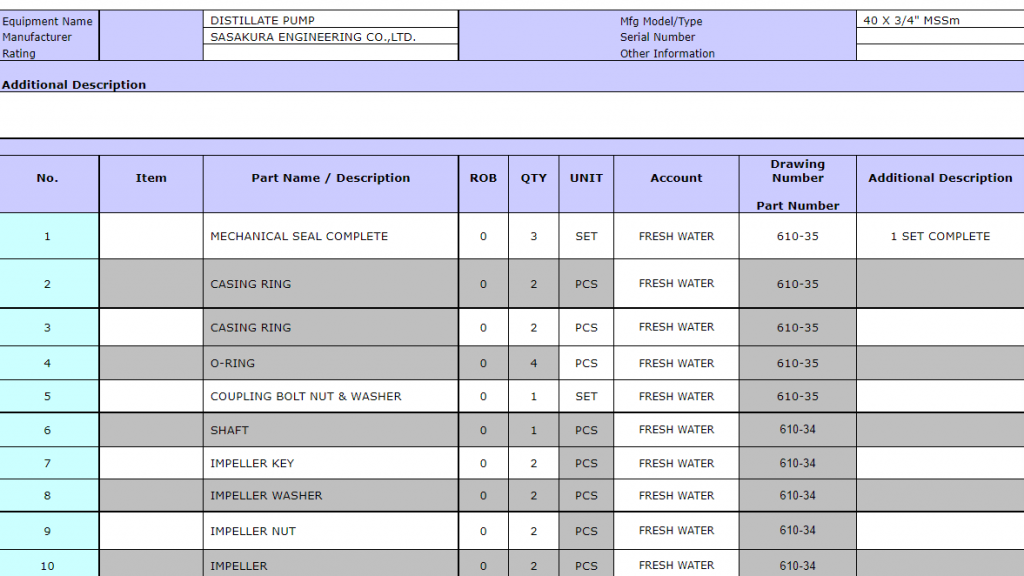 | Equipment Name | | DISTILLATE PUMP | Mfg Model/Type | 40 X 3/4" MSSm |
|---|---|---|---|---|
| Manufacturer | | SASAKURA ENGINEERING CO.,LTD. | Serial Number | |
| Rating | | | Other Information | |

Additional Description

| No. | Item | Part Name / Description | ROB | QTY | UNIT | Account | Drawing Number Part Number | Additional Description |
|---|---|---|---|---|---|---|---|---|
| 1 | | MECHANICAL SEAL COMPLETE | 0 | 3 | SET | FRESH WATER | 610-35 | 1 SET COMPLETE |
| 2 | | CASING RING | 0 | 2 | PCS | FRESH WATER | 610-35 | |
| 3 | | CASING RING | 0 | 2 | PCS | FRESH WATER | 610-35 | |
| 4 | | O-RING | 0 | 4 | PCS | FRESH WATER | 610-35 | |
| 5 | | COUPLING BOLT NUT & WASHER | 0 | 1 | SET | FRESH WATER | 610-35 | |
| 6 | | SHAFT | 0 | 1 | PCS | FRESH WATER | 610-34 | |
| 7 | | IMPELLER KEY | 0 | 2 | PCS | FRESH WATER | 610-34 | |
| 8 | | IMPELLER WASHER | 0 | 2 | PCS | FRESH WATER | 610-34 | |
| 9 | | IMPELLER NUT | 0 | 2 | PCS | FRESH WATER | 610-34 | |
| 10 | | IMPELLER | 0 | 2 | PCS | FRESH WATER | 610-34 | |